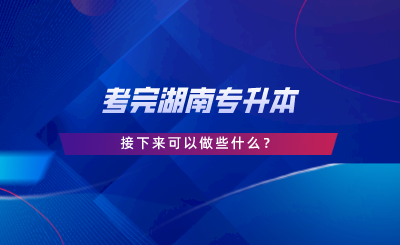 考完湖南专升本

接下来可以做些什么？